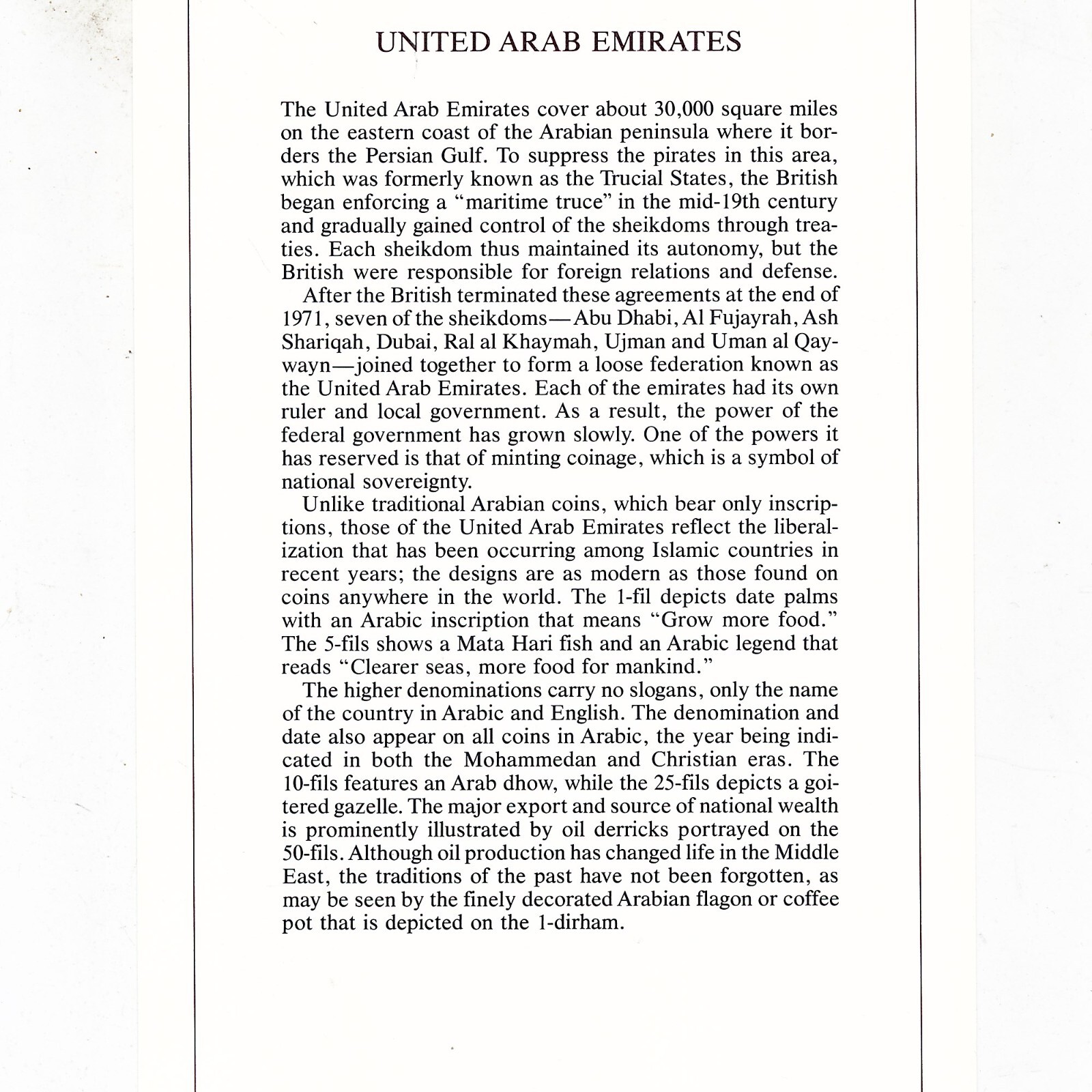 UNITED ARAB EMIRATES

The United Arab Emirates cover about 30,000 square miles on the eastern coast of the Arabian peninsula where it borders the Persian Gulf. To suppress the pirates in this area, which was formerly known as the Trucial States, the British began enforcing a "maritime truce" in the mid-19th century and gradually gained control of the sheikdoms through treaties. Each sheikdom thus maintained its autonomy, but the British were responsible for foreign relations and defense.

After the British terminated these agreements at the end of 1971, seven of the sheikdoms—Abu Dhabi, Al Fujayrah, Ash Shariqah, Dubai, Ral al Khaymah, Ujman and Uman al Qaywayn—joined together to form a loose federation known as the United Arab Emirates. Each of the emirates had its own ruler and local government. As a result, the power of the federal government has grown slowly. One of the powers it has reserved is that of minting coinage, which is a symbol of national sovereignty.

Unlike traditional Arabian coins, which bear only inscriptions, those of the United Arab Emirates reflect the liberalization that has been occurring among Islamic countries in recent years; the designs are as modern as those found on coins anywhere in the world. The 1-fil depicts date palms with an Arabic inscription that means "Grow more food." The 5-fils shows a Mata Hari fish and an Arabic legend that reads "Clearer seas, more food for mankind."

The higher denominations carry no slogans, only the name of the country in Arabic and English. The denomination and date also appear on all coins in Arabic, the year being indicated in both the Mohammedan and Christian eras. The 10-fils features an Arab dhow, while the 25-fils depicts a goitered gazelle. The major export and source of national wealth is prominently illustrated by oil derricks portrayed on the 50-fils. Although oil production has changed life in the Middle East, the traditions of the past have not been forgotten, as may be seen by the finely decorated Arabian flagon or coffee pot that is depicted on the 1-dirham.